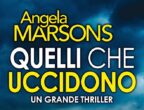 Angela MARSONS

QUELLI CHE UCCIDONO

UN GRANDE THRILLER